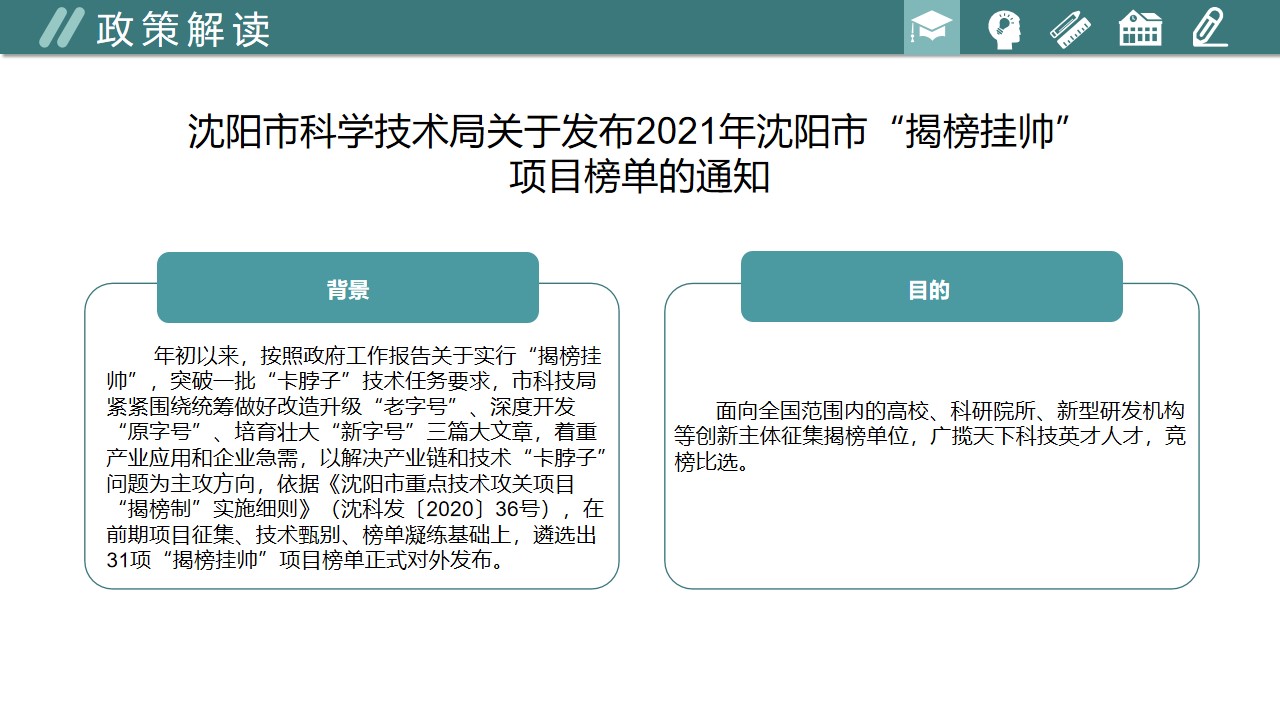 政策解读

沈阳市科学技术局关于发布2021年沈阳市“揭榜挂帅”项目榜单的通知

背景

年初以来，按照政府工作报告关于实行“揭榜挂帅”，突破一批“卡脖子”技术任务要求，市科技局紧紧围绕统筹做好改造升级“老字号”、深度开发“原字号”、培育壮大“新字号”三篇大文章，着重产业应用和企业急需，以解决产业链和技术“卡脖子”问题为主攻方向，依据《沈阳市重点技术攻关项目“揭榜制”实施细则》（沈科发〔2020〕36号），在前期项目征集、技术甄别、榜单凝练基础上，遴选出31项“揭榜挂帅”项目榜单正式对外发布。

目的

面向全国范围内的高校、科研院所、新型研发机构等创新主体征集揭榜单位，广揽天下科技英才人才，竞榜比选。